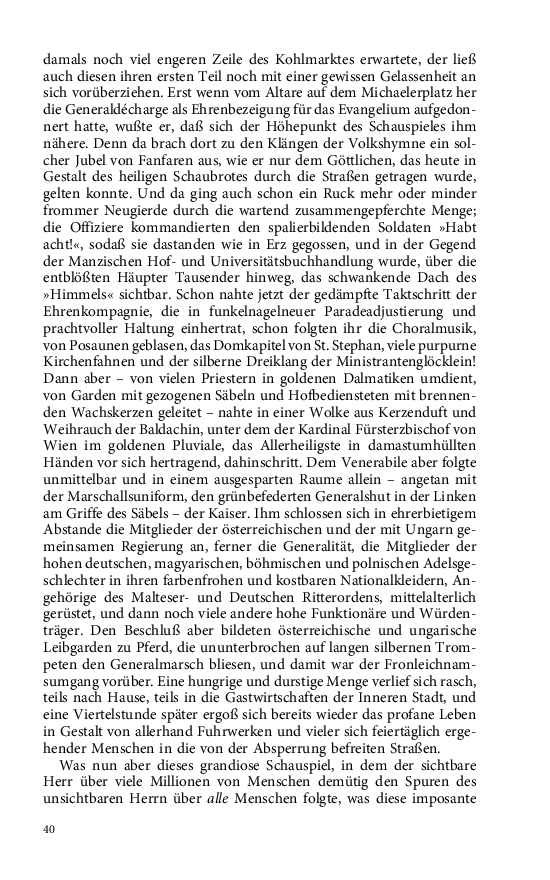 damals noch viel engeren Zeile des Kohlmarktes erwartete, der ließ auch diesen ihren ersten Teil noch mit einer gewissen Gelassenheit an sich vorüberziehen. Erst wenn vom Altare auf dem Michaelerplatz her die Generaldécharge als Ehrenbezeigung für das Evangelium aufgedonnert hatte, wußte er, daß sich der Höhepunkt des Schauspieles ihm nähere. Denn da brach dort zu den Klängen der Volkshymne ein solcher Jubel von Fanfaren aus, wie er nur dem Göttlichen, das heute in Gestalt des heiligen Schaubrotes durch die Straßen getragen wurde, gelten konnte. Und da ging auch schon ein Ruck mehr oder minder frommer Neugierde durch die wartend zusammengepferchte Menge; die Offiziere kommandierten den spalierbildenden Soldaten »Habt acht!«, sodaß sie dastanden wie in Erz gegossen, und in der Gegend der Manzischen Hof- und Universitätsbuchhandlung wurde, über die entblößten Häupter Tausender hinweg, das schwankende Dach des »Himmels« sichtbar. Schon nahte jetzt der gedämpfte Taktschritt der Ehrenkompagnie, die in funkelnagelneuer Paradeadjustierung und prachtvoller Haltung einhertrat, schon folgten ihr die Choralmusik, von Posaunen geblasen, das Domkapitel von St. Stephan, viele purpurne Kirchenfahnen und der silberne Dreiklang der Ministrantenglöcklein! Dann aber – von vielen Priestern in goldenen Dalmatiken umdient, von Garden mit gezogenen Säbeln und Hofbediensteten mit brennenden Wachskerzen geleitet – nahte in einer Wolke aus Kerzenduft und Weihrauch der Baldachin, unter dem der Kardinal Fürsterzbischof von Wien im goldenen Pluviale, das Allerheiligste in damastumhüllten Händen vor sich hertragend, dahinschritt. Dem Venerabile aber folgte unmittelbar und in einem ausgesparten Raume allein – angetan mit der Marschallsuniform, den grünbefederten Generalshut in der Linken am Griffe des Säbels – der Kaiser. Ihm schlossen sich in ehrerbietigem Abstande die Mitglieder der österreichischen und der mit Ungarn gemeinsamen Regierung an, ferner die Generalität, die Mitglieder der hohen deutschen, magyarischen, böhmischen und polnischen Adelsgeschlechter in ihren farbenfrohen und kostbaren Nationalkleidern, Angehörige des Malteser- und Deutschen Ritterordens, mittelalterlich gerüstet, und dann noch viele andere hohe Funktionäre und Würdenträger. Den Beschluß aber bildeten österreichische und ungarische Leibgarden zu Pferd, die ununterbrochen auf langen silbernen Trompeten den Generalmarsch bliesen, und damit war der Fronleichnamsumgang vorüber. Eine hungrige und durstige Menge verlief sich rasch, teils nach Hause, teils in die Gastwirtschaften der Inneren Stadt, und eine Viertelstunde später ergoß sich bereits wieder das profane Leben in Gestalt von allerhand Fuhrwerken und vieler sich feiertäglich ergehender Menschen in die von der Absperrung befreiten Straßen.

Was nun aber dieses grandiose Schauspiel, in dem der sichtbare Herr über viele Millionen von Menschen demütig den Spuren des unsichtbaren Herrn über alle Menschen folgte, was diese imposante

40